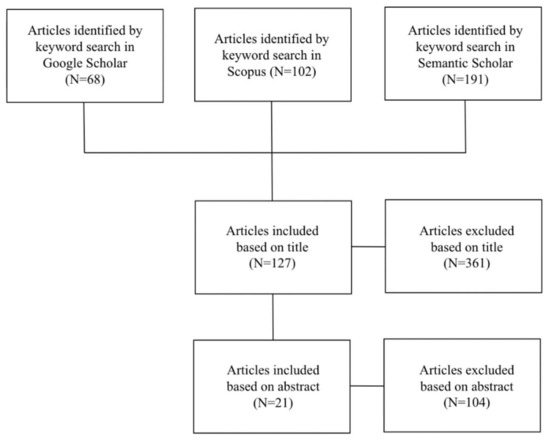 Articles identified by keyword search in Google Scholar (N=68)

Articles identified by keyword search in Scopus (N=102)

Articles identified by keyword search in Semantic Scholar (N=191)

Articles included based on title (N=127)

Articles excluded based on title (N=361)

Articles included based on abstract (N=21)

Articles excluded based on abstract (N=104)